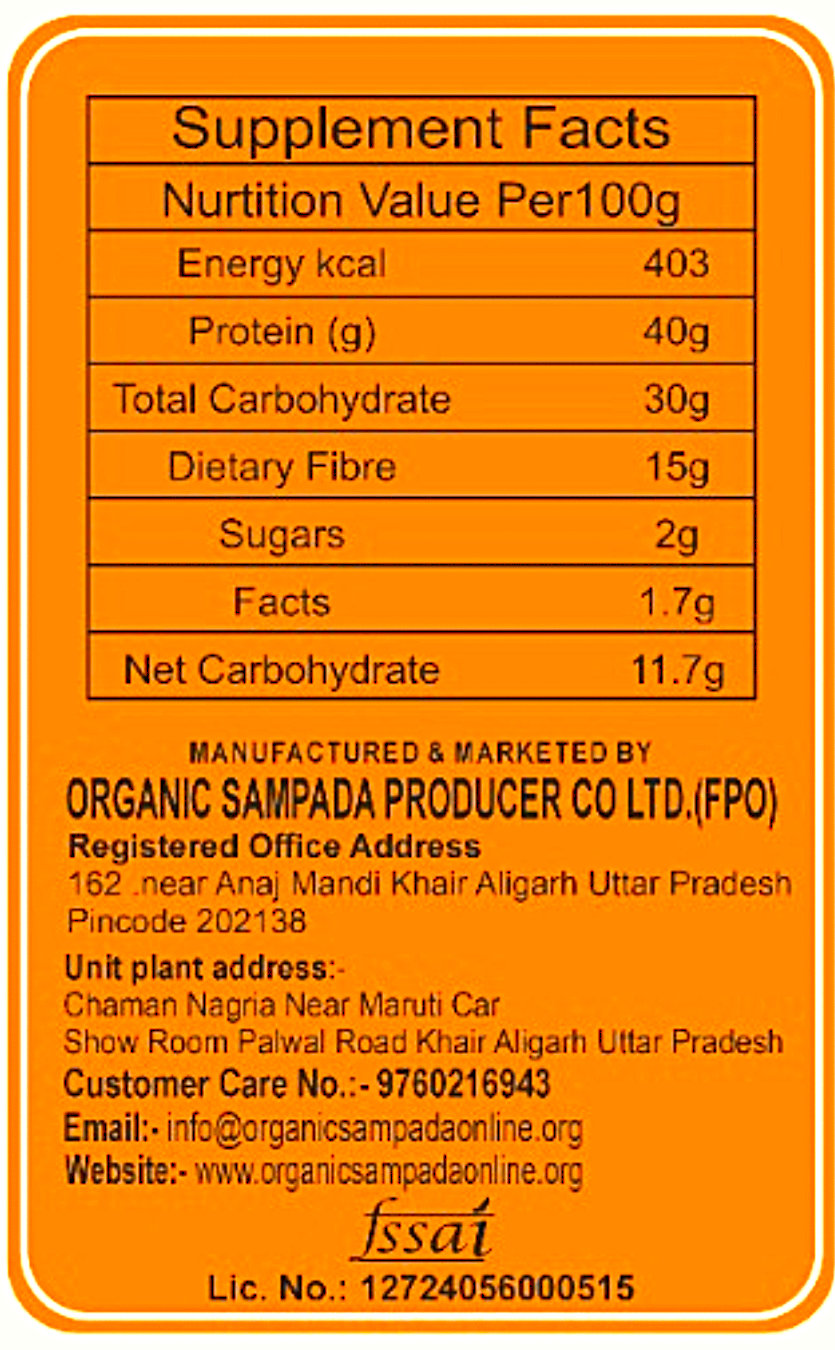 | Supplement Facts | |
|---|---|
| Nurtition Value Per100g | |
| Energy kcal | 403 |
| Protein (g) | 40g |
| Total Carbohydrate | 30g |
| Dietary Fibre | 15g |
| Sugars | 2g |
| Facts | 1.7g |
| Net Carbohydrate | 11.7g |

MANUFACTURED & MARKETED BY
ORGANIC SAMPADA PRODUCER CO LTD.(FPO)
Registered Office Address
162 .near Anaj Mandi Khair Aligarh Uttar Pradesh Pincode 202138

Unit plant address:-
Chaman Nagria Near Maruti Car Show Room Palwal Road Khair Aligarh Uttar Pradesh
Customer Care No.:- 9760216943
Email:- info@organicsampadaonline.org
Website:- www.organicsampadaonline.org

fssai
Lic. No.: 12724056000515